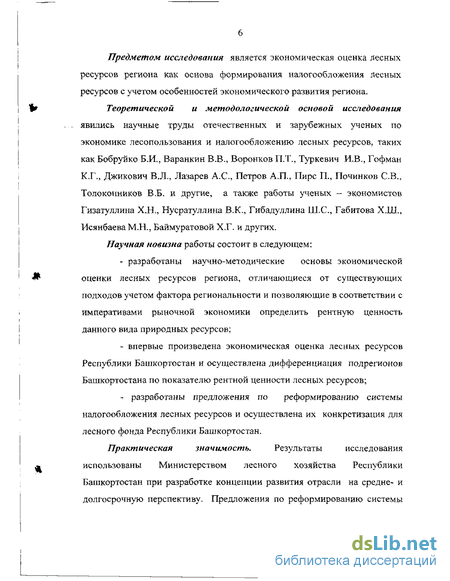 6

Предметом исследования является экономическая оценка лесных ресурсов региона как основа формирования налогообложения лесных ресурсов с учетом особенностей экономического развития региона.

Теоретической и методологической основой исследования явились научные труды отечественных и зарубежных ученых по экономике лесопользования и налогообложению лесных ресурсов, таких как Бобруйко Б.И., Варанкин В.В., Воронков П.Т., Туркевич И.В., Гофман К.Г., Джикович В.Л., Лазарев А.С., Петров А.П., Пирс П., Починков С.В., Толоконников В.Б. и другие, а также работы ученых – экономистов Гизатуллина Х.Н., Нусратуллина В.К., Гибадуллина Ш.С., Габитова Х.Ш., Исянбаева М.Н., Баймуратовой Х.Г. и других.

Научная новизна работы состоит в следующем:

- разработаны научно-методические основы экономической оценки лесных ресурсов региона, отличающиеся от существующих подходов учетом фактора региональности и позволяющие в соответствии с императивами рыночной экономики определить рентную ценность данного вида природных ресурсов;

- впервые произведена экономическая оценка лесных ресурсов Республики Башкортостан и осуществлена дифференциация подрегионов Башкортостана по показателю рентной ценности лесных ресурсов;

- разработаны предложения по реформированию системы налогообложения лесных ресурсов и осуществлена их конкретизация для лесного фонда Республики Башкортостан.

Практическая значимость. Результаты исследования использованы Министерством лесного хозяйства Республики Башкортостан при разработке концепции развития отрасли на средне- и долгосрочную перспективу. Предложения по реформированию системы

dsLib.net
библиотека диссертаций